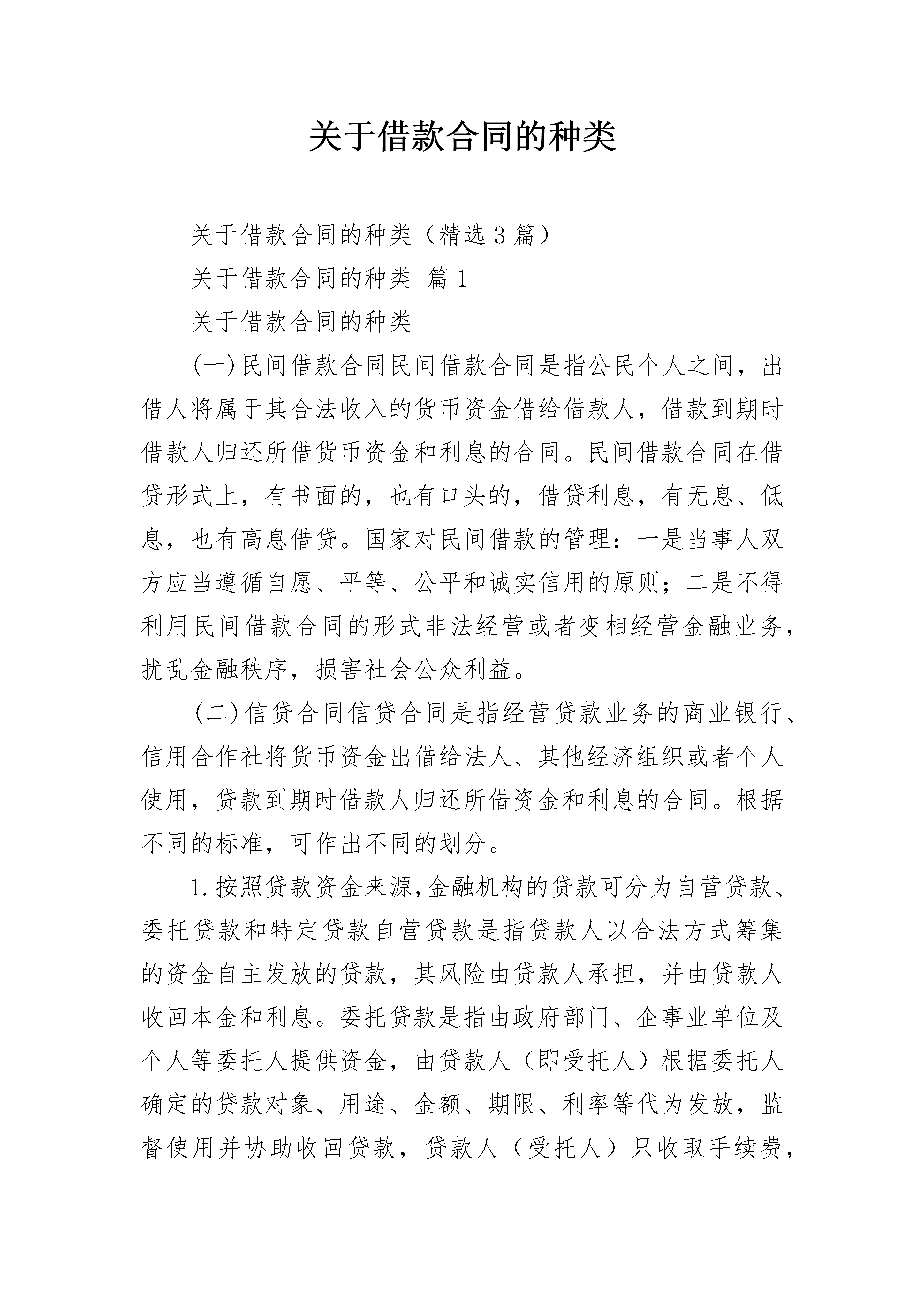 关于借款合同的种类

关于借款合同的种类（精选3篇）

关于借款合同的种类 篇1

关于借款合同的种类

(一)民间借款合同民间借款合同是指公民个人之间，出借人将属于其合法收入的货币资金借给借款人，借款到期时借款人归还所借货币资金和利息的合同。民间借款合同在借贷形式上，有书面的，也有口头的，借贷利息，有无息、低息，也有高息借贷。国家对民间借款的管理：一是当事人双方应当遵循自愿、平等、公平和诚实信用的原则；二是不得利用民间借款合同的形式非法经营或者变相经营金融业务，扰乱金融秩序，损害社会公众利益。

(二)信贷合同信贷合同是指经营贷款业务的商业银行、信用合作社将货币资金出借给法人、其他经济组织或者个人使用，贷款到期时借款人归还所借资金和利息的合同。根据不同的标准，可作出不同的划分。

1.按照贷款资金来源,金融机构的贷款可分为自营贷款、委托贷款和特定贷款自营贷款是指贷款人以合法方式筹集的资金自主发放的贷款，其风险由贷款人承担，并由贷款人收回本金和利息。委托贷款是指由政府部门、企事业单位及个人等委托人提供资金，由贷款人（即受托人）根据委托人确定的贷款对象、用途、金额、期限、利率等代为发放，监督使用并协助收回贷款，贷款人（受托人）只收取手续费，